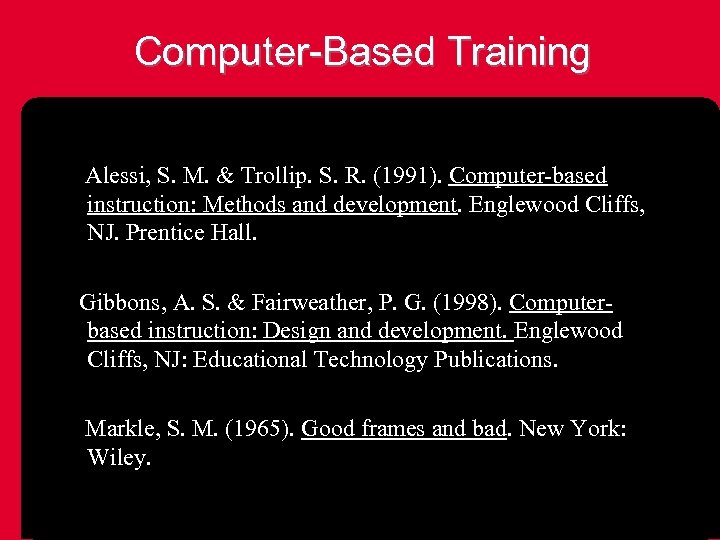 Computer-Based Training

Alessi, S. M. & Trollip. S. R. (1991). Computer-based instruction: Methods and development. Englewood Cliffs, NJ. Prentice Hall.

Gibbons, A. S. & Fairweather, P. G. (1998). Computer-based instruction: Design and development. Englewood Cliffs, NJ: Educational Technology Publications.

Markle, S. M. (1965). Good frames and bad. New York: Wiley.